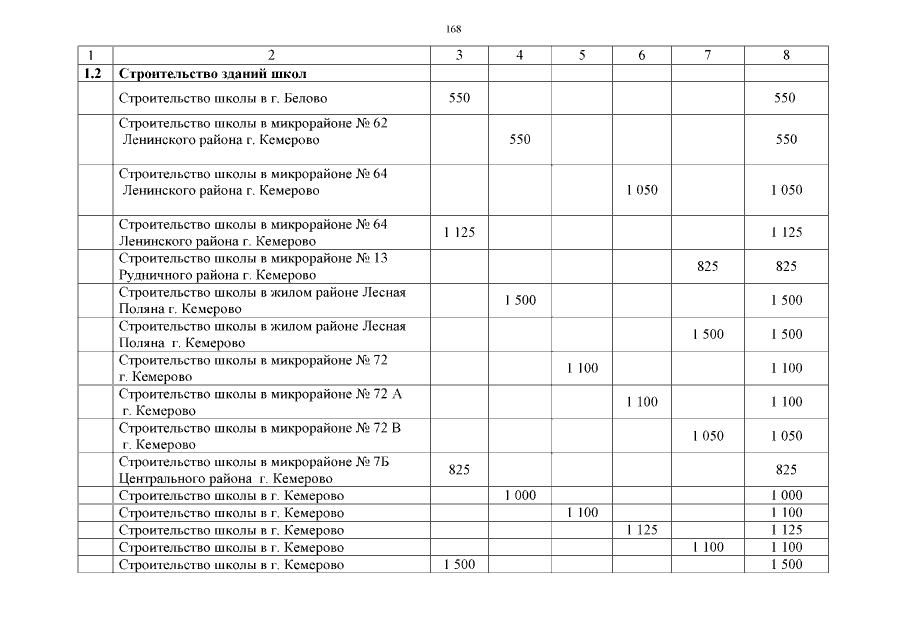 168

| 1 | 2 | 3 | 4 | 5 | 6 | 7 | 8 |
|---|---|---|---|---|---|---|---|
| 1.2 | Строительство зданий школ | | | | | | |
| | Строительство школы в г. Белово | 550 | | | | | 550 |
| | Строительство школы в микрорайоне № 62 Ленинского района г. Кемерово | | 550 | | | | 550 |
| | Строительство школы в микрорайоне № 64 Ленинского района г. Кемерово | | | | 1 050 | | 1 050 |
| | Строительство школы в микрорайоне № 64 Ленинского района г. Кемерово | 1 125 | | | | | 1 125 |
| | Строительство школы в микрорайоне № 13 Рудничного района г. Кемерово | | | | | 825 | 825 |
| | Строительство школы в жилом районе Лесная Поляна г. Кемерово | | 1 500 | | | | 1 500 |
| | Строительство школы в жилом районе Лесная Поляна г. Кемерово | | | | | 1 500 | 1 500 |
| | Строительство школы в микрорайоне № 72 г. Кемерово | | | 1 100 | | | 1 100 |
| | Строительство школы в микрорайоне № 72 А г. Кемерово | | | | 1 100 | | 1 100 |
| | Строительство школы в микрорайоне № 72 В г. Кемерово | | | | | 1 050 | 1 050 |
| | Строительство школы в микрорайоне № 7Б Центрального района г. Кемерово | 825 | | | | | 825 |
| | Строительство школы в г. Кемерово | | 1 000 | | | | 1 000 |
| | Строительство школы в г. Кемерово | | | 1 100 | | | 1 100 |
| | Строительство школы в г. Кемерово | | | | 1 125 | | 1 125 |
| | Строительство школы в г. Кемерово | | | | | 1 100 | 1 100 |
| | Строительство школы в г. Кемерово | 1 500 | | | | | 1 500 |